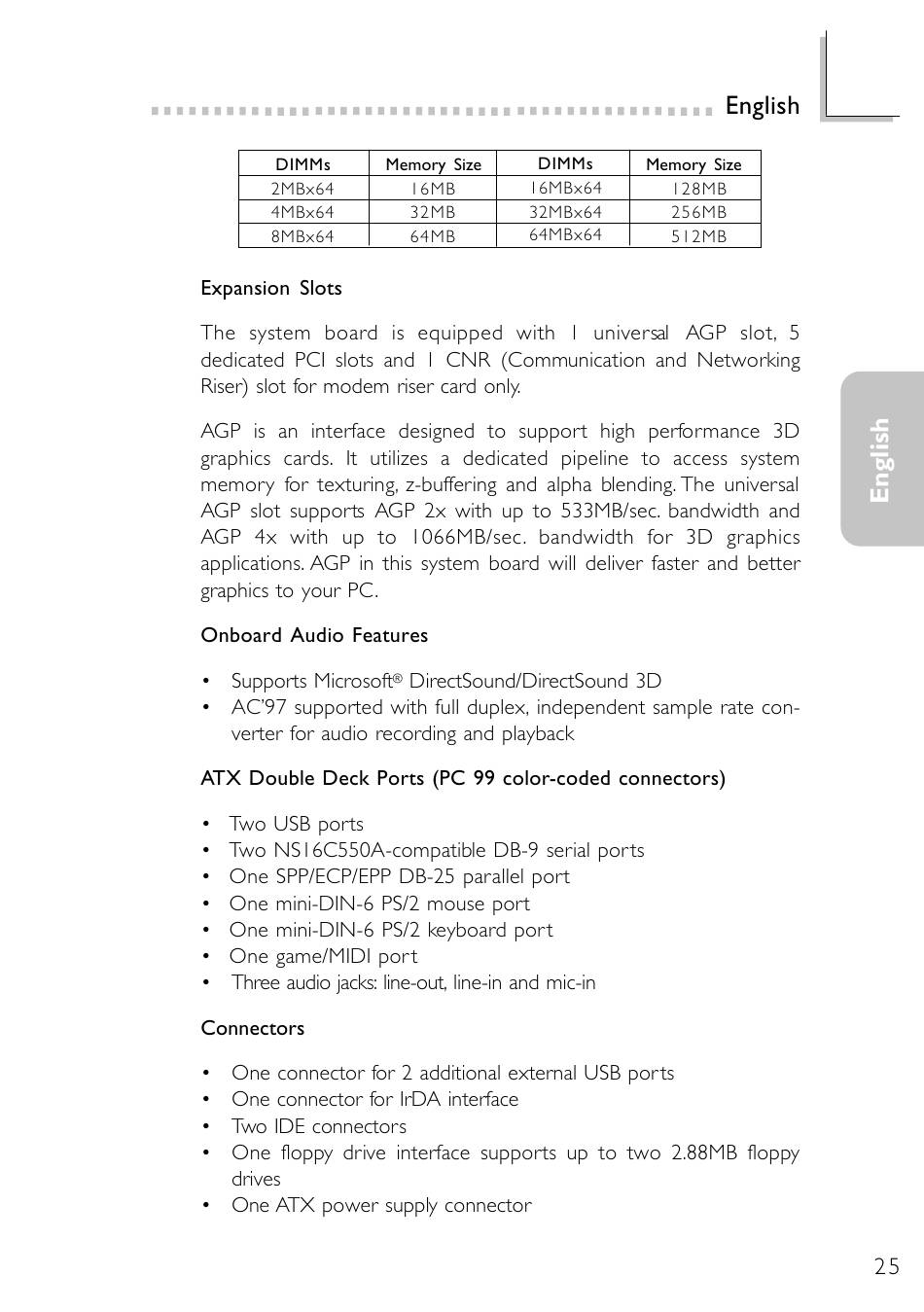 English

| DIMMs | Memory Size | DIMMs | Memory Size |
|---|---|---|---|
| 2MBx64 | 16MB | 16MBx64 | 128MB |
| 4MBx64 | 32MB | 32MBx64 | 256MB |
| 8MBx64 | 64MB | 64MBx64 | 512MB |

Expansion Slots

The system board is equipped with 1 universal AGP slot, 5 dedicated PCI slots and 1 CNR (Communication and Networking Riser) slot for modem riser card only.

AGP is an interface designed to support high performance 3D graphics cards. It utilizes a dedicated pipeline to access system memory for texturing, z-buffering and alpha blending. The universal AGP slot supports AGP 2x with up to 533MB/sec. bandwidth and AGP 4x with up to 1066MB/sec. bandwidth for 3D graphics applications. AGP in this system board will deliver faster and better graphics to your PC.

English

Onboard Audio Features

• Supports Microsoft® DirectSound/DirectSound 3D
• AC'97 supported with full duplex, independent sample rate converter for audio recording and playback

ATX Double Deck Ports (PC 99 color-coded connectors)

• Two USB ports
• Two NS16C550A-compatible DB-9 serial ports
• One SPP/ECP/EPP DB-25 parallel port
• One mini-DIN-6 PS/2 mouse port
• One mini-DIN-6 PS/2 keyboard port
• One game/MIDI port
• Three audio jacks: line-out, line-in and mic-in

Connectors

• One connector for 2 additional external USB ports
• One connector for IrDA interface
• Two IDE connectors
• One floppy drive interface supports up to two 2.88MB floppy drives
• One ATX power supply connector

25